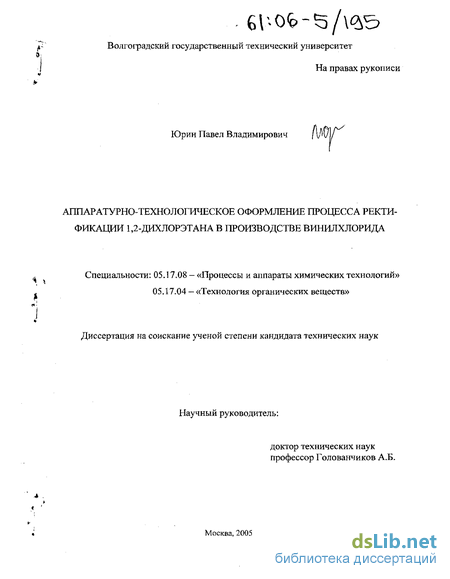 61:06-5/195

Волгоградский государственный технический университет

На правах рукописи

Юрин Павел Владимирович

АППАРАТУРНО-ТЕХНОЛОГИЧЕСКОЕ ОФОРМЛЕНИЕ ПРОЦЕССА РЕКТИФИКАЦИИ 1,2-ДИХЛОРЭТАНА В ПРОИЗВОДСТВЕ ВИНИЛХЛОРИДА

Специальности: 05.17.08 – «Процессы и аппараты химических технологий»
05.17.04 – «Технология органических веществ»

Диссертация на соискание ученой степени кандидата технических наук

Научный руководитель:

доктор технических наук
профессор Голованчиков А.Б.

Москва, 2005

dsLib.net
библиотека диссертаций